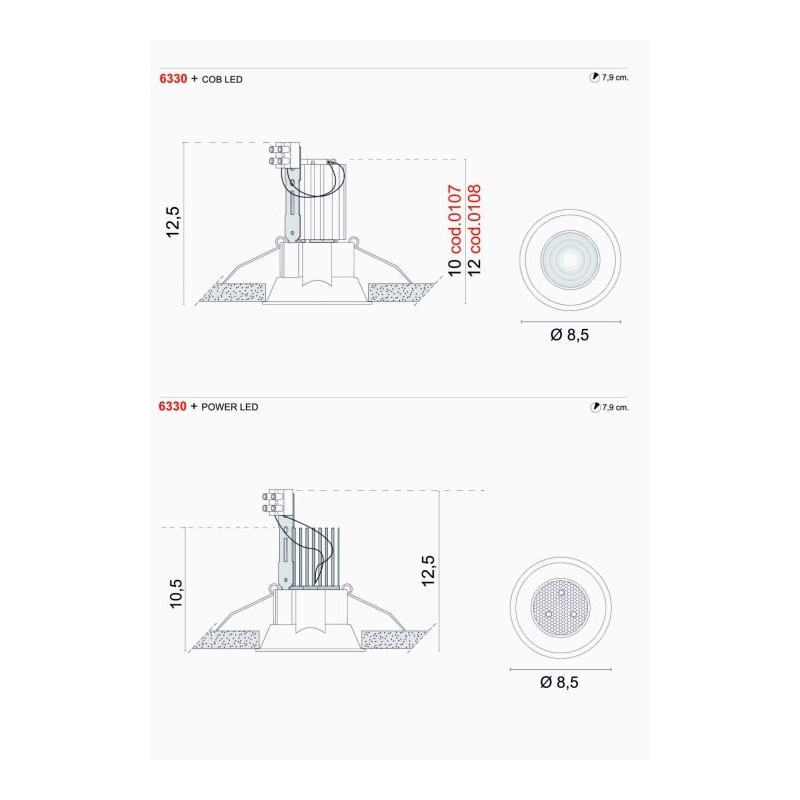 6330 + COB LED

7,9 cm.

12,5

10 cod.0107
12 cod.0108

Ø 8,5

6330 + POWER LED

7,9 cm.

10,5

12,5

Ø 8,5